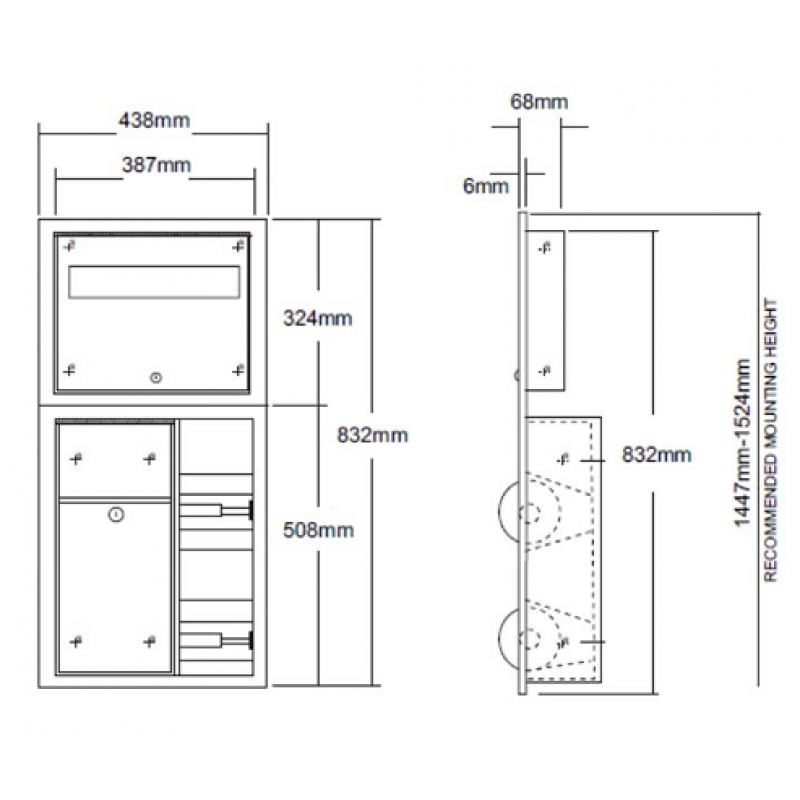 438mm

387mm

324mm

832mm

508mm

68mm

6mm

832mm

1447mm-1524mm
RECOMMENDED MOUNTING HEIGHT